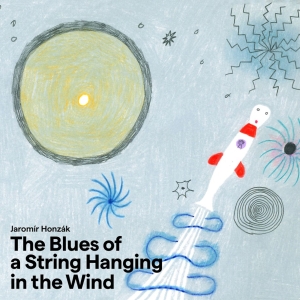 Jaromír Honzák

The Blues of a String Hanging in the Wind